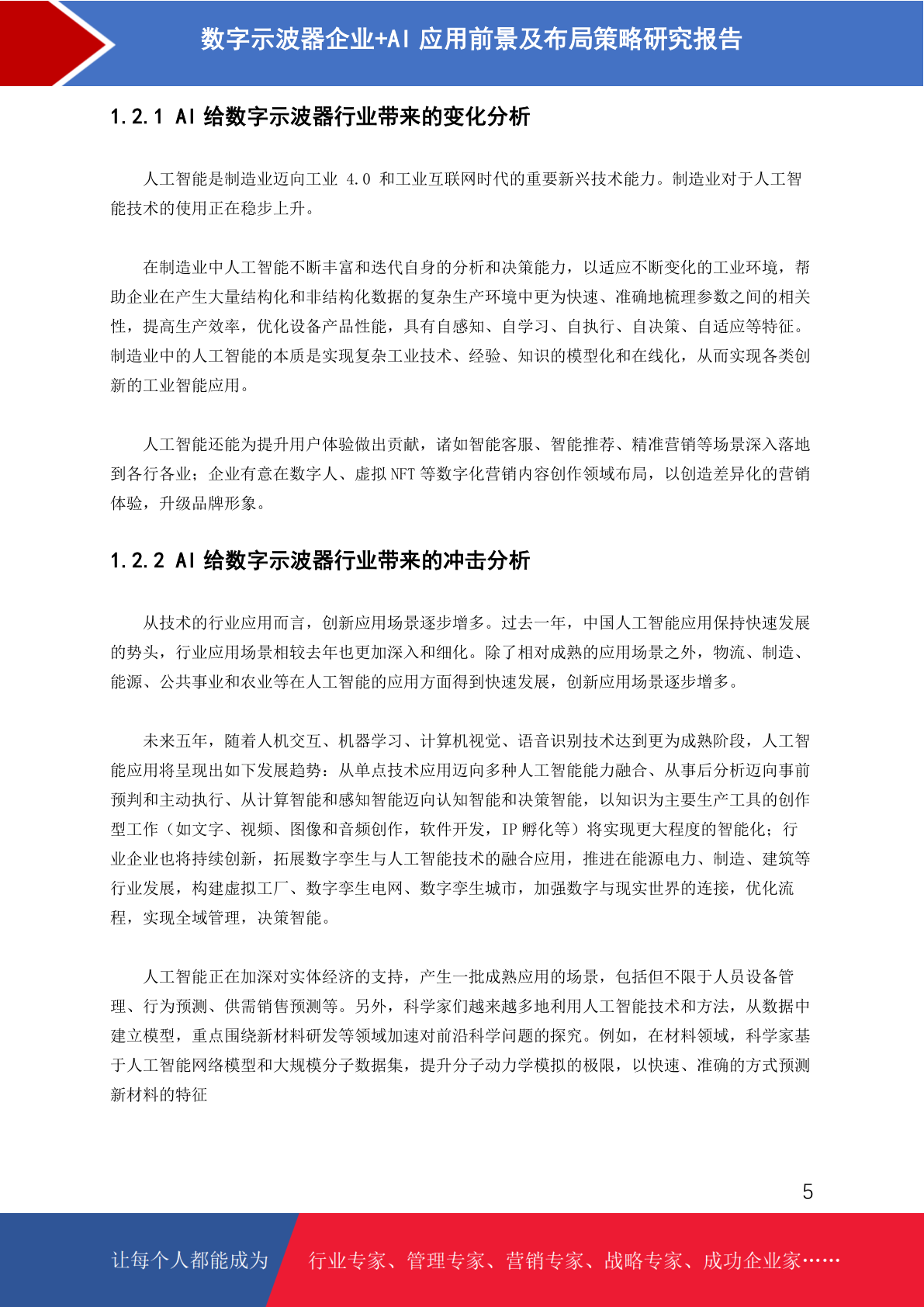 数字示波器企业+AI 应用前景及布局策略研究报告

1.2.1 AI 给数字示波器行业带来的变化分析

人工智能是制造业迈向工业 4.0 和工业互联网时代的重要新兴技术能力。制造业对于人工智能技术的使用正在稳步上升。

在制造业中人工智能不断丰富和迭代自身的分析和决策能力，以适应不断变化的工业环境，帮助企业在产生大量结构化和非结构化数据的复杂生产环境中更为快速、准确地梳理参数之间的相关性，提高生产效率，优化设备产品性能，具有自感知、自学习、自执行、自决策、自适应等特征。制造业中的人工智能的本质是实现复杂工业技术、经验、知识的模型化和在线化，从而实现各类创新的工业智能应用。

人工智能还能为提升用户体验做出贡献，诸如智能客服、智能推荐、精准营销等场景深入落地到各行各业；企业有意在数字人、虚拟 NFT 等数字化营销内容创作领域布局，以创造差异化的营销体验，升级品牌形象。

1.2.2 AI 给数字示波器行业带来的冲击分析

从技术的行业应用而言，创新应用场景逐步增多。过去一年，中国人工智能应用保持快速发展的势头，行业应用场景相较去年也更加深入和细化。除了相对成熟的应用场景之外，物流、制造、能源、公共事业和农业等在人工智能的应用方面得到快速发展，创新应用场景逐步增多。

未来五年，随着人机交互、机器学习、计算机视觉、语音识别技术达到更为成熟阶段，人工智能应用将呈现出如下发展趋势：从单点技术应用迈向多种人工智能能力融合、从事后分析迈向事前预判和主动执行、从计算智能和感知智能迈向认知智能和决策智能，以知识为主要生产工具的创作型工作（如文字、视频、图像和音频创作，软件开发，IP 孵化等）将实现更大程度的智能化；行业企业也将持续创新，拓展数字孪生与人工智能技术的融合应用，推进在能源电力、制造、建筑等行业发展，构建虚拟工厂、数字孪生电网、数字孪生城市，加强数字与现实世界的连接，优化流程，实现全域管理，决策智能。

人工智能正在加深对实体经济的支持，产生一批成熟应用的场景，包括但不限于人员设备管理、行为预测、供需销售预测等。另外，科学家们越来越多地利用人工智能技术和方法，从数据中建立模型，重点围绕新材料研发等领域加速对前沿科学问题的探究。例如，在材料领域，科学家基于人工智能网络模型和大规模分子数据集，提升分子动力学模拟的极限，以快速、准确的方式预测新材料的特征

5

让每个人都能成为 行业专家、管理专家、营销专家、战略专家、成功企业家……